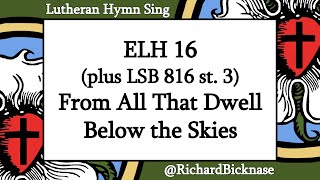 Lutheran Hymn Sing

ELH 16
(plus LSB 816 st. 3)
From All That Dwell
Below the Skies

@RichardBicknase